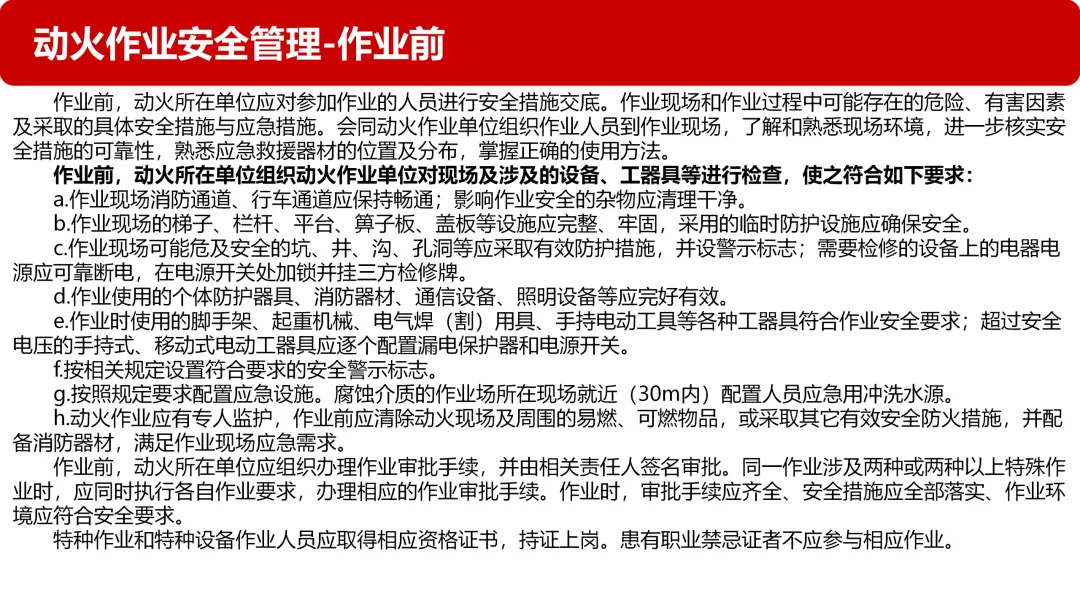 动火作业安全管理-作业前

作业前，动火所在单位应对参加作业的人员进行安全措施交底。作业现场和作业过程中可能存在的危险、有害因素及采取的具体安全措施与应急措施。会同动火作业单位组织作业人员到作业现场，了解和熟悉现场环境，进一步核实安全措施的可靠性，熟悉应急救援器材的位置及分布，掌握正确的使用方法。

作业前，动火所在单位组织动火作业单位对现场及涉及的设备、工器具等进行检查，使之符合如下要求：

a.作业现场消防通道、行车通道应保持畅通；影响作业安全的杂物应清理干净。

b.作业现场的梯子、栏杆、平台、箅子板、盖板等设施应完整、牢固，采用的临时防护设施应确保安全。

c.作业现场可能危及安全的坑、井、沟、孔洞等应采取有效防护措施，并设警示标志；需要检修的设备上的电器电源应可靠断电，在电源开关处加锁并挂三方检修牌。

d.作业使用的个体防护器具、消防器材、通信设备、照明设备等应完好有效。

e.作业时使用的脚手架、起重机械、电气焊（割）用具、手持电动工具等各种工器具符合作业安全要求；超过安全电压的手持式、移动式电动工器具应逐个配置漏电保护器和电源开关。

f.按相关规定设置符合要求的安全警示标志。

g.按照规定要求配置应急设施。腐蚀介质的作业场所在现场就近（30m内）配置人员应急用冲洗水源。

h.动火作业应有专人监护，作业前应清除动火现场及周围的易燃、可燃物品，或采取其它有效安全防火措施，并配备消防器材，满足作业现场应急需求。

作业前，动火所在单位应组织办理作业审批手续，并由相关责任人签名审批。同一作业涉及两种或两种以上特殊作业时，应同时执行各自作业要求，办理相应的作业审批手续。作业时，审批手续应齐全、安全措施应全部落实、作业环境应符合安全要求。

特种作业和特种设备作业人员应取得相应资格证书，持证上岗。患有职业禁忌证者不应参与相应作业。